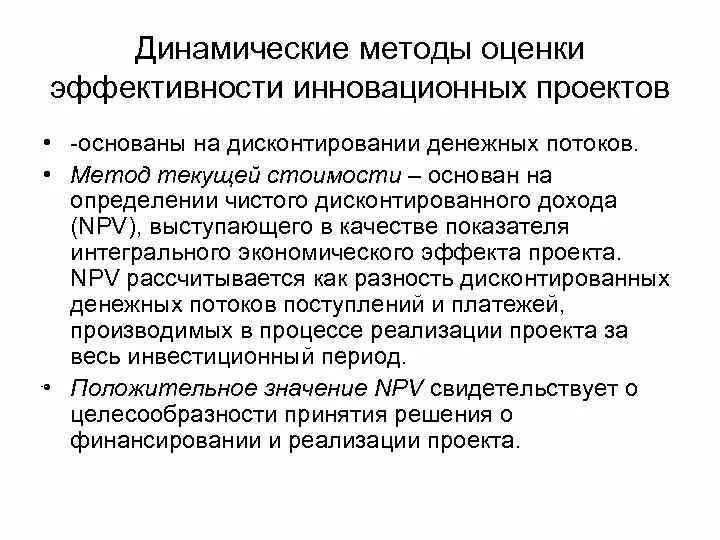 Динамические методы оценки эффективности инновационных проектов

• -основаны на дисконтировании денежных потоков.

• Метод текущей стоимости – основан на определении чистого дисконтированного дохода (NPV), выступающего в качестве показателя интегрального экономического эффекта проекта. NPV рассчитывается как разность дисконтированных денежных потоков поступлений и платежей, производимых в процессе реализации проекта за весь инвестиционный период.

• Положительное значение NPV свидетельствует о целесообразности принятия решения о финансировании и реализации проекта.